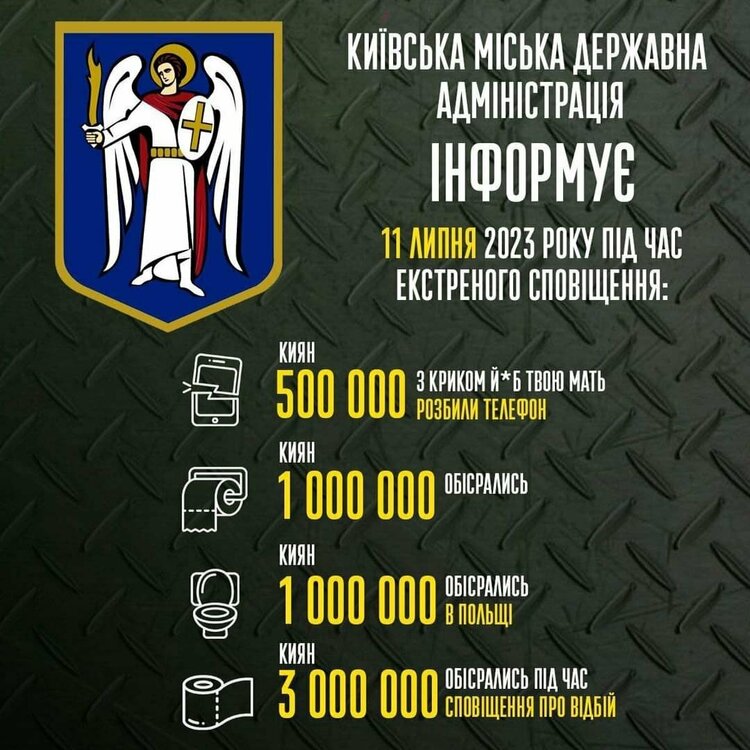 КИЇВСЬКА МІСЬКА ДЕРЖАВНА АДМІНІСТРАЦІЯ

ІНФОРМУЄ

11 ЛИПНЯ 2023 РОКУ ПІД ЧАС ЕКСТРЕНОГО СПОВІЩЕННЯ:

КИЯН
500 000 З КРИКОМ Й*Б ТВОЮ МАТЬ
РОЗБИЛИ ТЕЛЕФОН

КИЯН
1 000 000 ОБІСРАЛИСЬ

КИЯН
1 000 000 ОБІСРАЛИСЬ
В ПОЛЬЩІ

КИЯН
3 000 000 ОБІСРАЛИСЬ ПІД ЧАС
СПОВІЩЕННЯ ПРО ВІДБІЙ